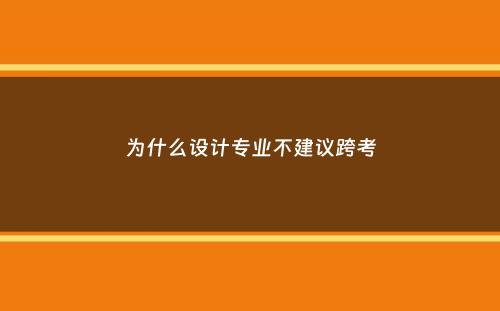 为什么设计专业不建议跨考